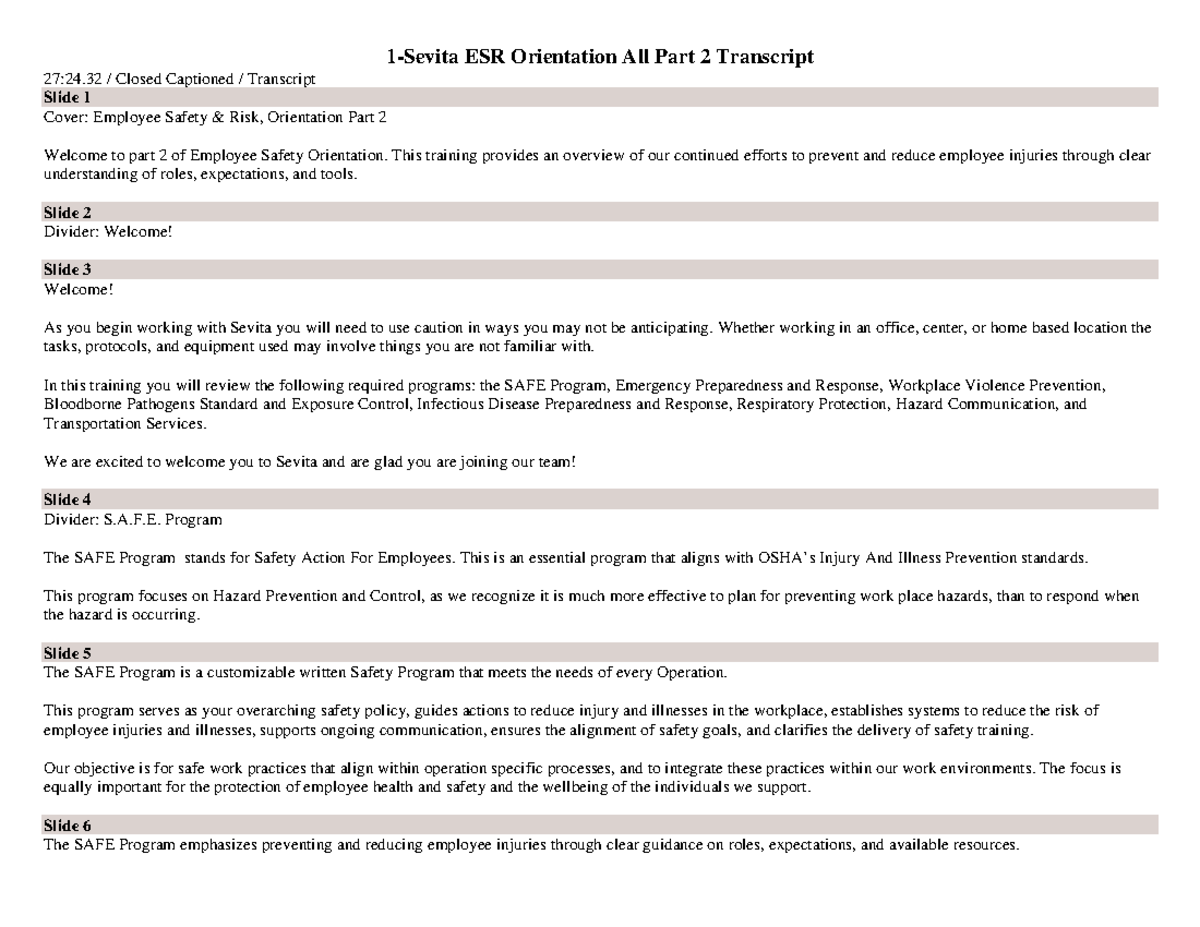 1-Sevita ESR Orientation All Part 2 Transcript

27:24.32 / Closed Captioned / Transcript

Slide 1
Cover: Employee Safety & Risk, Orientation Part 2

Welcome to part 2 of Employee Safety Orientation. This training provides an overview of our continued efforts to prevent and reduce employee injuries through clear understanding of roles, expectations, and tools.

Slide 2
Divider: Welcome!

Slide 3
Welcome!

As you begin working with Sevita you will need to use caution in ways you may not be anticipating. Whether working in an office, center, or home based location the tasks, protocols, and equipment used may involve things you are not familiar with.

In this training you will review the following required programs: the SAFE Program, Emergency Preparedness and Response, Workplace Violence Prevention, Bloodborne Pathogens Standard and Exposure Control, Infectious Disease Preparedness and Response, Respiratory Protection, Hazard Communication, and Transportation Services.

We are excited to welcome you to Sevita and are glad you are joining our team!

Slide 4
Divider: S.A.F.E. Program

The SAFE Program stands for Safety Action For Employees. This is an essential program that aligns with OSHA's Injury And Illness Prevention standards.

This program focuses on Hazard Prevention and Control, as we recognize it is much more effective to plan for preventing work place hazards, than to respond when the hazard is occurring.

Slide 5
The SAFE Program is a customizable written Safety Program that meets the needs of every Operation.

This program serves as your overarching safety policy, guides actions to reduce injury and illnesses in the workplace, establishes systems to reduce the risk of employee injuries and illnesses, supports ongoing communication, ensures the alignment of safety goals, and clarifies the delivery of safety training.

Our objective is for safe work practices that align within operation specific processes, and to integrate these practices within our work environments. The focus is equally important for the protection of employee health and safety and the wellbeing of the individuals we support.

Slide 6
The SAFE Program emphasizes preventing and reducing employee injuries through clear guidance on roles, expectations, and available resources.